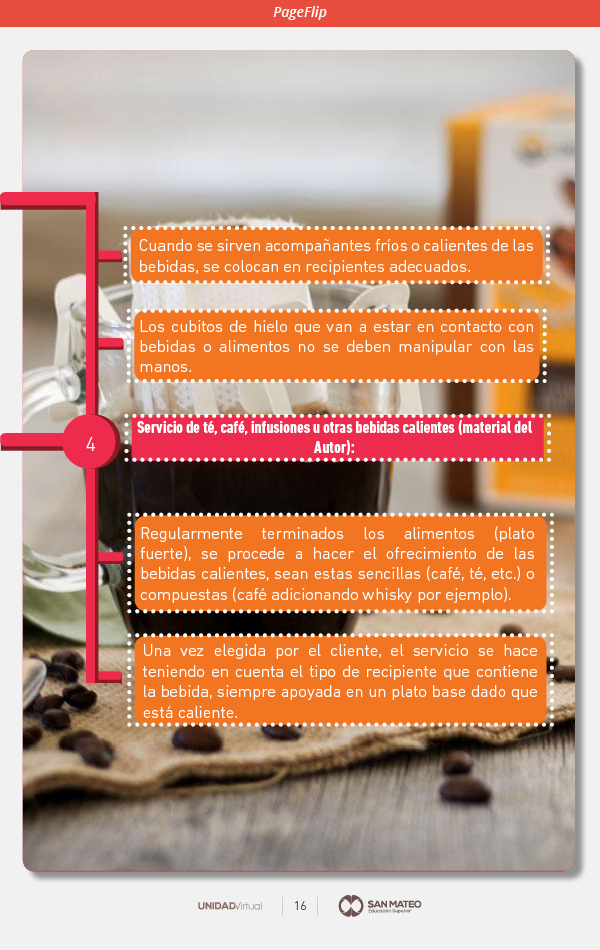 PageFlip

Cuando se sirven acompañantes fríos o calientes de las bebidas, se colocan en recipientes adecuados.

Los cubitos de hielo que van a estar en contacto con bebidas o alimentos no se deben manipular con las manos.

4

Servicio de té, café, infusiones u otras bebidas calientes (material del Autor):

Regularmente terminados los alimentos (plato fuerte), se procede a hacer el ofrecimiento de las bebidas calientes, sean estas sencillas (café, té, etc.) o compuestas (café adicionando whisky por ejemplo).

Una vez elegida por el cliente, el servicio se hace teniendo en cuenta el tipo de recipiente que contiene la bebida, siempre apoyada en un plato base dado que está caliente.

UNIDADVirtual 16 SAN MATEO Educación Superior